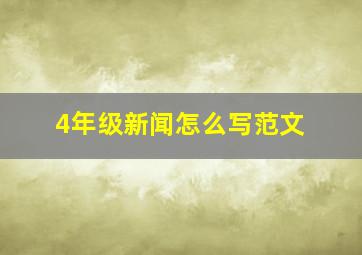 4年级新闻怎么写范文